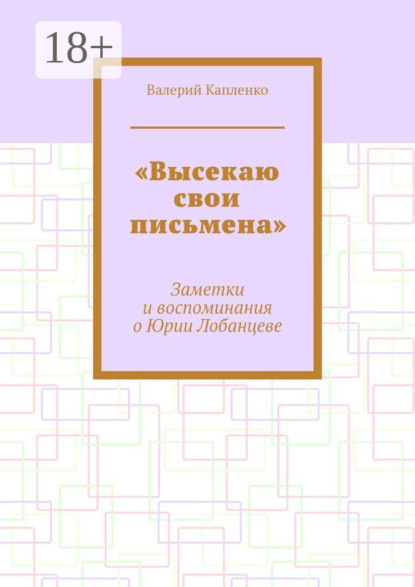 18+

Валерий Капленко

«Высекаю свои письмена»

Заметки и воспоминания о Юрии Лобанцеве